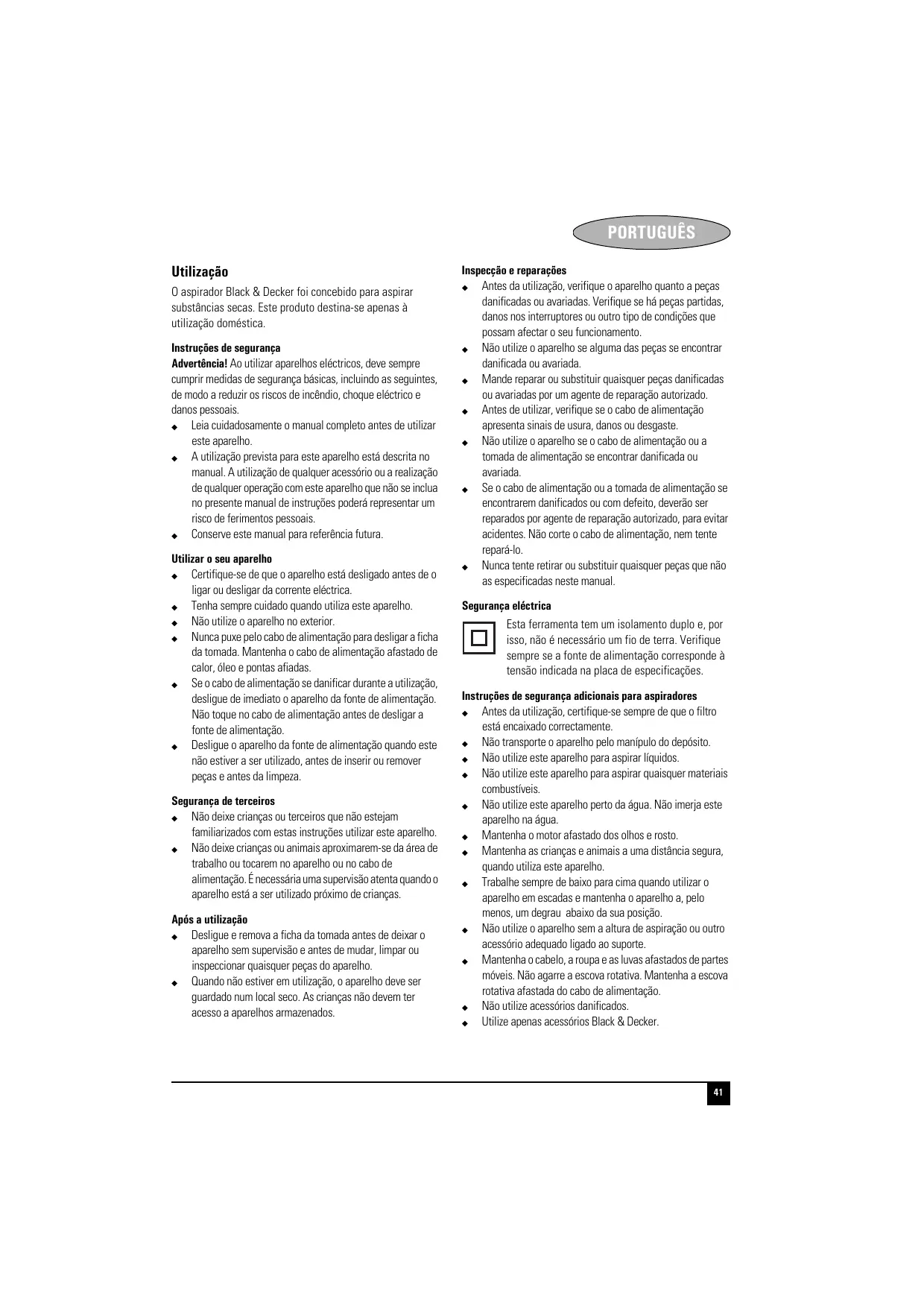 PORTUGUÊS

Utilização

O aspirador Black & Decker foi concebido para aspirar substâncias secas. Este produto destina-se apenas à utilização doméstica.

Instruções de segurança

Advertência! Ao utilizar aparelhos eléctricos, deve sempre cumprir medidas de segurança básicas, incluindo as seguintes, de modo a reduzir os riscos de incêndio, choque eléctrico e danos pessoais.

◆ Leia cuidadosamente o manual completo antes de utilizar este aparelho.
◆ A utilização prevista para este aparelho está descrita no manual. A utilização de qualquer acessório ou a realização de qualquer operação com este aparelho que não se inclua no presente manual de instruções poderá representar um risco de ferimentos pessoais.
◆ Conserve este manual para referência futura.

Utilizar o seu aparelho

◆ Certifique-se de que o aparelho está desligado antes de o ligar ou desligar da corrente eléctrica.
◆ Tenha sempre cuidado quando utiliza este aparelho.
◆ Não utilize o aparelho no exterior.
◆ Nunca puxe pelo cabo de alimentação para desligar a ficha da tomada. Mantenha o cabo de alimentação afastado de calor, óleo e pontas afiadas.
◆ Se o cabo de alimentação se danificar durante a utilização, desligue de imediato o aparelho da fonte de alimentação. Não toque no cabo de alimentação antes de desligar a fonte de alimentação.
◆ Desligue o aparelho da fonte de alimentação quando este não estiver a ser utilizado, antes de inserir ou remover peças e antes da limpeza.

Segurança de terceiros

◆ Não deixe crianças ou terceiros que não estejam familiarizados com estas instruções utilizar este aparelho.
◆ Não deixe crianças ou animais aproximarem-se da área de trabalho ou tocarem no aparelho ou no cabo de alimentação. É necessária uma supervisão atenta quando o aparelho está a ser utilizado próximo de crianças.

Após a utilização

◆ Desligue e remova a ficha da tomada antes de deixar o aparelho sem supervisão e antes de mudar, limpar ou inspeccionar quaisquer peças do aparelho.
◆ Quando não estiver em utilização, o aparelho deve ser guardado num local seco. As crianças não devem ter acesso a aparelhos armazenados.

Inspecção e reparações

◆ Antes da utilização, verifique o aparelho quanto a peças danificadas ou avariadas. Verifique se há peças partidas, danos nos interruptores ou outro tipo de condições que possam afectar o seu funcionamento.
◆ Não utilize o aparelho se alguma das peças se encontrar danificada ou avariada.
◆ Mande reparar ou substituir quaisquer peças danificadas ou avariadas por um agente de reparação autorizado.
◆ Antes de utilizar, verifique se o cabo de alimentação apresenta sinais de usura, danos ou desgaste.
◆ Não utilize o aparelho se o cabo de alimentação ou a tomada de alimentação se encontrar danificada ou avariada.
◆ Se o cabo de alimentação ou a tomada de alimentação se encontrarem danificados ou com defeito, deverão ser reparados por agente de reparação autorizado, para evitar acidentes. Não corte o cabo de alimentação, nem tente repará-lo.
◆ Nunca tente retirar ou substituir quaisquer peças que não as especificadas neste manual.

Segurança eléctrica

Esta ferramenta tem um isolamento duplo e, por isso, não é necessário um fio de terra. Verifique sempre se a fonte de alimentação corresponde à tensão indicada na placa de especificações.

Instruções de segurança adicionais para aspiradores

◆ Antes da utilização, certifique-se sempre de que o filtro está encaixado correctamente.
◆ Não transporte o aparelho pelo manípulo do depósito.
◆ Não utilize este aparelho para aspirar líquidos.
◆ Não utilize este aparelho para aspirar quaisquer materiais combustíveis.
◆ Não utilize este aparelho perto da água. Não imerja este aparelho na água.
◆ Mantenha o motor afastado dos olhos e rosto.
◆ Mantenha as crianças e animais a uma distância segura, quando utiliza este aparelho.
◆ Trabalhe sempre de baixo para cima quando utilizar o aparelho em escadas e mantenha o aparelho a, pelo menos, um degrau abaixo da sua posição.
◆ Não utilize o aparelho sem a altura de aspiração ou outro acessório adequado ligado ao suporte.
◆ Mantenha o cabelo, a roupa e as luvas afastados de partes móveis. Não agarre a escova rotativa. Mantenha a escova rotativa afastada do cabo de alimentação.
◆ Não utilize acessórios danificados.
◆ Utilize apenas acessórios Black & Decker.

41